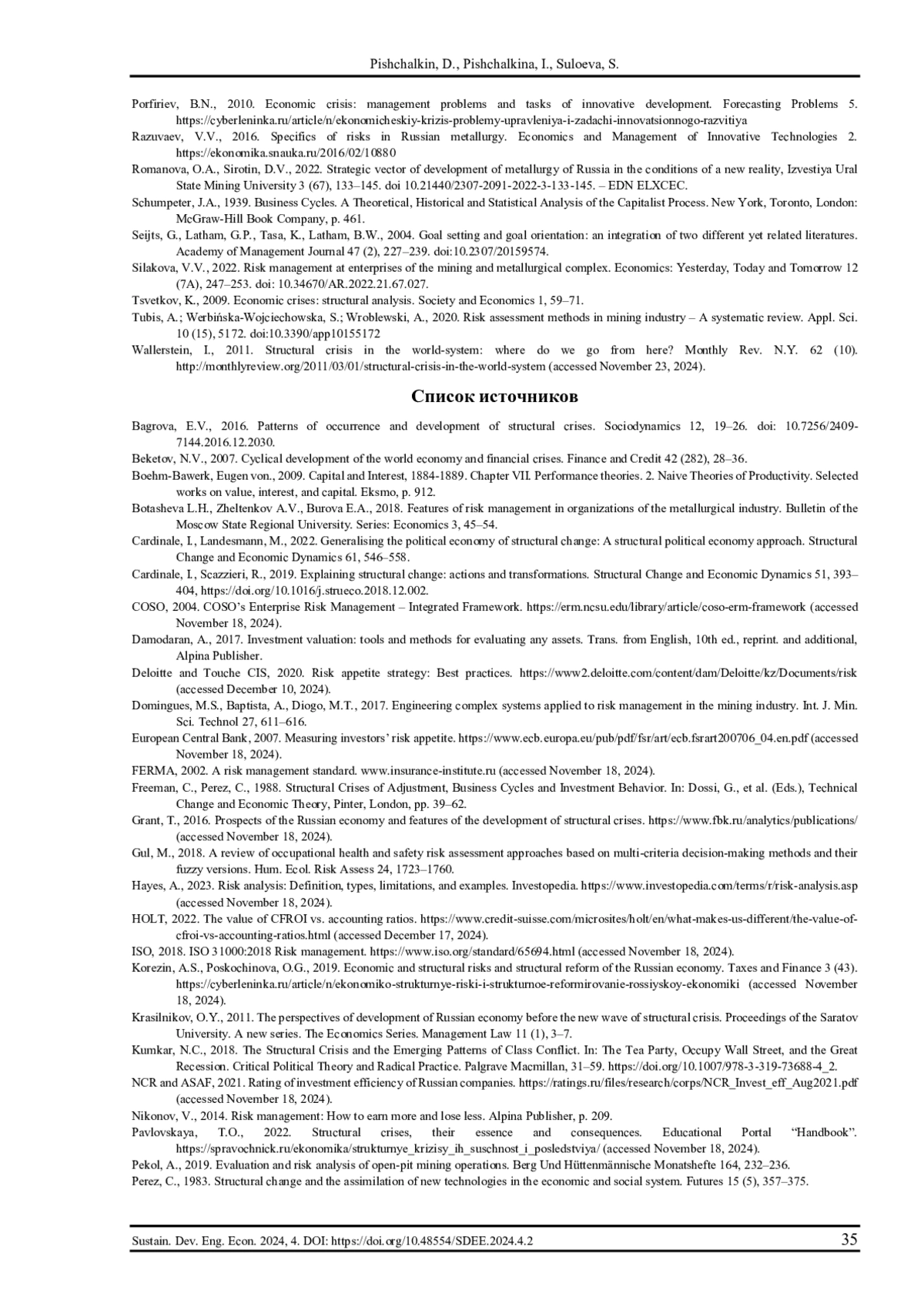 Pishchalkin, D., Pishchalkina, I., Suloeva, S.

Porfiriev, B.N., 2010. Economic crisis: management problems and tasks of innovative development. Forecasting Problems 5. https://cyberleninka.ru/article/n/ekonomicheskiy-krizis-problemy-upravleniya-i-zadachi-innovatsionnogo-razvitiya

Razuvaev, V.V., 2016. Specifics of risks in Russian metallurgy. Economics and Management of Innovative Technologies 2. https://ekonomika.snauka.ru/2016/02/10880

Romanova, O.A., Sirotin, D.V., 2022. Strategic vector of development of metallurgy of Russia in the conditions of a new reality, Izvestiya Ural State Mining University 3 (67), 133–145. doi 10.21440/2307-2091-2022-3-133-145. – EDN ELXCEC.

Schumpeter, J.A., 1939. Business Cycles. A Theoretical, Historical and Statistical Analysis of the Capitalist Process. New York, Toronto, London: McGraw-Hill Book Company, p. 461.

Seijts, G., Latham, G.P., Tasa, K., Latham, B.W., 2004. Goal setting and goal orientation: an integration of two different yet related literatures. Academy of Management Journal 47 (2), 227–239. doi:10.2307/20159574.

Silakova, V.V., 2022. Risk management at enterprises of the mining and metallurgical complex. Economics: Yesterday, Today and Tomorrow 12 (7A), 247–253. doi: 10.34670/AR.2022.21.67.027.

Tsvetkov, K., 2009. Economic crises: structural analysis. Society and Economics 1, 59–71.

Tubis, A.; Werbińska-Wojciechowska, S.; Wroblewski, A., 2020. Risk assessment methods in mining industry – A systematic review. Appl. Sci. 10 (15), 5172. doi:10.3390/app10155172

Wallerstein, I., 2011. Structural crisis in the world-system: where do we go from here? Monthly Rev. N.Y. 62 (10). http://monthlyreview.org/2011/03/01/structural-crisis-in-the-world-system (accessed November 23, 2024).

Список источников

Bagrova, E.V., 2016. Patterns of occurrence and development of structural crises. Sociodynamics 12, 19–26. doi: 10.7256/2409-7144.2016.12.2030.

Beketov, N.V., 2007. Cyclical development of the world economy and financial crises. Finance and Credit 42 (282), 28–36.

Boehm-Bawerk, Eugen von., 2009. Capital and Interest, 1884-1889. Chapter VII. Performance theories. 2. Naive Theories of Productivity. Selected works on value, interest, and capital. Eksmo, p. 912.

Botasheva L.H., Zheltenkov A.V., Burova E.A., 2018. Features of risk management in organizations of the metallurgical industry. Bulletin of the Moscow State Regional University. Series: Economics 3, 45–54.

Cardinale, I., Landesmann, M., 2022. Generalising the political economy of structural change: A structural political economy approach. Structural Change and Economic Dynamics 61, 546–558.

Cardinale, I., Scazzieri, R., 2019. Explaining structural change: actions and transformations. Structural Change and Economic Dynamics 51, 393–404, https://doi.org/10.1016/j.strueco.2018.12.002.

COSO, 2004. COSO's Enterprise Risk Management – Integrated Framework. https://erm.ncsu.edu/library/article/coso-erm-framework (accessed November 18, 2024).

Damodaran, A., 2017. Investment valuation: tools and methods for evaluating any assets. Trans. from English, 10th ed., reprint. and additional, Alpina Publisher.

Deloitte and Touche CIS, 2020. Risk appetite strategy: Best practices. https://www2.deloitte.com/content/dam/Deloitte/kz/Documents/risk (accessed December 10, 2024).

Domingues, M.S., Baptista, A., Diogo, M.T., 2017. Engineering complex systems applied to risk management in the mining industry. Int. J. Min. Sci. Technol 27, 611–616.

European Central Bank, 2007. Measuring investors' risk appetite. https://www.ecb.europa.eu/pub/pdf/fsr/art/ecb.fsrart200706_04.en.pdf (accessed November 18, 2024).

FERMA, 2002. A risk management standard. www.insurance-institute.ru (accessed November 18, 2024).

Freeman, C., Perez, C., 1988. Structural Crises of Adjustment, Business Cycles and Investment Behavior. In: Dossi, G., et al. (Eds.), Technical Change and Economic Theory, Pinter, London, pp. 39–62.

Grant, T., 2016. Prospects of the Russian economy and features of the development of structural crises. https://www.fbk.ru/analytics/publications/ (accessed November 18, 2024).

Gul, M., 2018. A review of occupational health and safety risk assessment approaches based on multi-criteria decision-making methods and their fuzzy versions. Hum. Ecol. Risk Assess 24, 1723–1760.

Hayes, A., 2023. Risk analysis: Definition, types, limitations, and examples. Investopedia. https://www.investopedia.com/terms/r/risk-analysis.asp (accessed November 18, 2024).

HOLT, 2022. The value of CFROI vs. accounting ratios. https://www.credit-suisse.com/microsites/holt/en/what-makes-us-different/the-value-of-cfroi-vs-accounting-ratios.html (accessed December 17, 2024).

ISO, 2018. ISO 31000:2018 Risk management. https://www.iso.org/standard/65694.html (accessed November 18, 2024).

Korezin, A.S., Poskochinova, O.G., 2019. Economic and structural risks and structural reform of the Russian economy. Taxes and Finance 3 (43). https://cyberleninka.ru/article/n/ekonomiko-strukturnye-riski-i-strukturnoe-reformirovanie-rossiyskoy-ekonomiki (accessed November 18, 2024).

Krasilnikov, O.Y., 2011. The perspectives of development of Russian economy before the new wave of structural crisis. Proceedings of the Saratov University. A new series. The Economics Series. Management Law 11 (1), 3–7.

Kumkar, N.C., 2018. The Structural Crisis and the Emerging Patterns of Class Conflict. In: The Tea Party, Occupy Wall Street, and the Great Recession. Critical Political Theory and Radical Practice. Palgrave Macmillan, 31–59. https://doi.org/10.1007/978-3-319-73688-4_2.

NCR and ASAF, 2021. Rating of investment efficiency of Russian companies. https://ratings.ru/files/research/corps/NCR_Invest_eff_Aug2021.pdf (accessed November 18, 2024).

Nikonov, V., 2014. Risk management: How to earn more and lose less. Alpina Publisher, p. 209.

Pavlovskaya, T.O., 2022. Structural crises, their essence and consequences. Educational Portal "Handbook". https://spravochnick.ru/ekonomika/strukturnye_krizisy_ih_suschnost_i_posledstviya/ (accessed November 18, 2024).

Pekol, A., 2019. Evaluation and risk analysis of open-pit mining operations. Berg Und Hüttenmännische Monatshefte 164, 232–236.

Perez, C., 1983. Structural change and the assimilation of new technologies in the economic and social system. Futures 15 (5), 357–375.

Sustain. Dev. Eng. Econ. 2024, 4. DOI: https://doi.org/10.48554/SDEE.2024.4.2 35